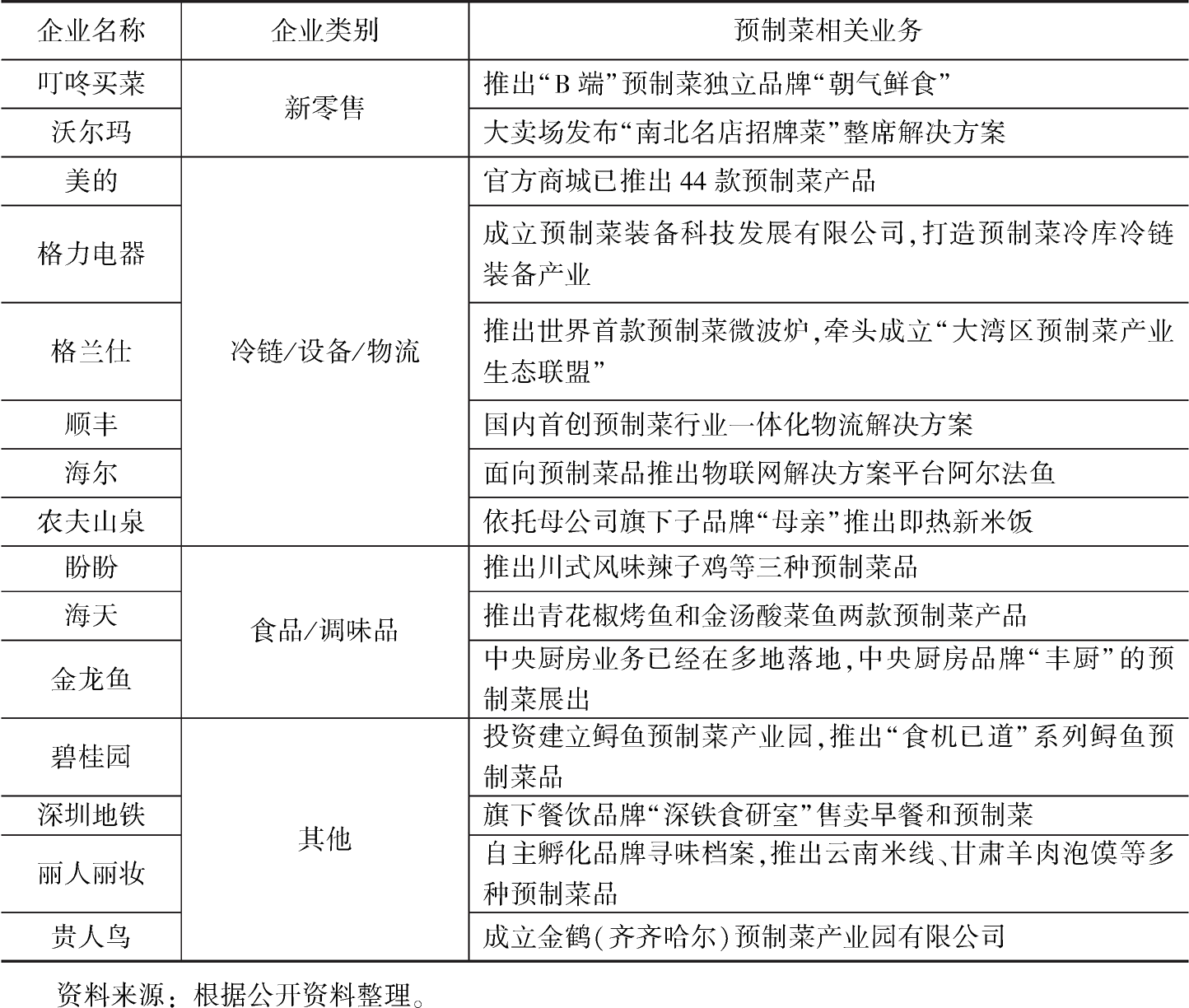 | 企业名称 | 企业类别 | 预制菜相关业务 |
|---|---|---|
| 叮咚买菜 | 新零售 | 推出“B 端”预制菜独立品牌“朝气鲜食” |
| 沃尔玛 | 新零售 | 大卖场发布“南北名店招牌菜”整席解决方案 |
| 美的 | 冷链/设备/物流 | 官方商城已推出 44 款预制菜产品 |
| 格力电器 | 冷链/设备/物流 | 成立预制菜装备科技发展有限公司,打造预制菜冷库冷链装备产业 |
| 格兰仕 | 冷链/设备/物流 | 推出世界首款预制菜微波炉,牵头成立“大湾区预制菜产业生态联盟” |
| 顺丰 | 冷链/设备/物流 | 国内首创预制菜行业一体化物流解决方案 |
| 海尔 | 冷链/设备/物流 | 面向预制菜品推出物联网解决方案平台阿尔法鱼 |
| 农夫山泉 | 冷链/设备/物流 | 依托母公司旗下子品牌“母亲”推出即热新米饭 |
| 盼盼 | 食品/调味品 | 推出川式风味辣子鸡等三种预制菜品 |
| 海天 | 食品/调味品 | 推出青花椒烤鱼和金汤酸菜鱼两款预制菜产品 |
| 金龙鱼 | 食品/调味品 | 中央厨房业务已经在多地落地,中央厨房品牌“丰厨”的预制菜展出 |
| 碧桂园 | 其他 | 投资建立鲟鱼预制菜产业园,推出“食机已道”系列鲟鱼预制菜品 |
| 深圳地铁 | 其他 | 旗下餐饮品牌“深铁食研室”售卖早餐和预制菜 |
| 丽人丽妆 | 其他 | 自主孵化品牌寻味档案,推出云南米线、甘肃羊肉泡馍等多种预制菜品 |
| 贵人鸟 | 其他 | 成立金鹤(齐齐哈尔)预制菜产业园有限公司 |

资料来源:根据公开资料整理。